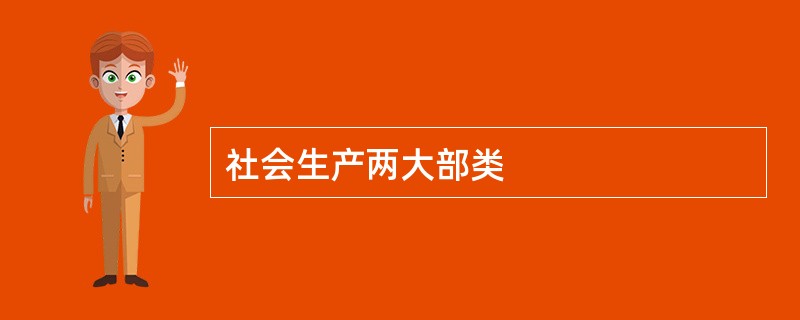 社会生产两大部类